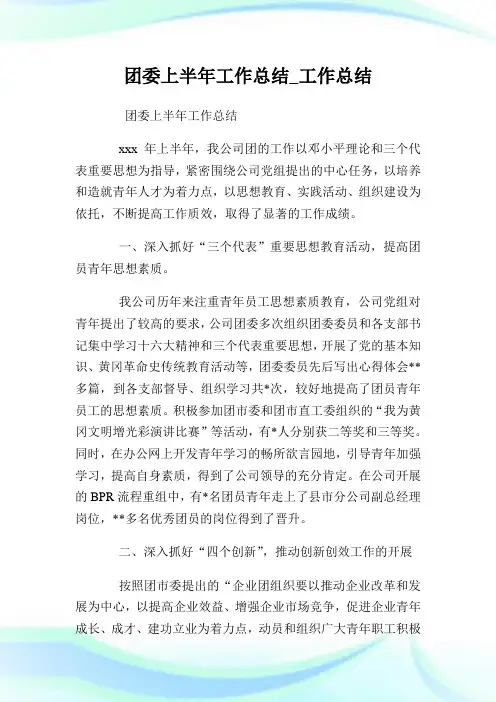 团委上半年工作总结_工作总结

团委上半年工作总结

xxx 年上半年，我公司团的工作以邓小平理论和三个代表重要思想为指导，紧密围绕公司党组提出的中心任务，以培养和造就青年人才为着力点，以思想教育、实践活动、组织建设为依托，不断提高工作质效，取得了显著的工作成绩。

一、深入抓好“三个代表”重要思想教育活动，提高团员青年思想素质。

我公司历年来注重青年员工思想素质教育，公司党组对青年提出了较高的要求，公司团委多次组织团委委员和各支部书记集中学习十六大精神和三个代表重要思想，开展了党的基本知识、黄冈革命史传统教育活动等，团委委员先后写出心得体会**多篇，到各支部督导、组织学习共*次，较好地提高了团员青年员工的思想素质。积极参加团市委和团市直工委组织的“我为黄冈文明增光彩演讲比赛”等活动，有*人分别获二等奖和三等奖。同时，在办公网上开发青年学习的畅所欲言园地，引导青年加强学习，提高自身素质，得到了公司领导的充分肯定。在公司开展的 BPR 流程重组中，有*名团员青年走上了县市分公司副总经理岗位，**多名优秀团员的岗位得到了晋升。

二、深入抓好“四个创新”，推动创新创效工作的开展

按照团市委提出的“企业团组织要以推动企业改革和发展为中心，以提高企业效益、增强企业市场竞争，促进企业青年成长、成才、建功立业为着力点，动员和组织广大青年职工积极